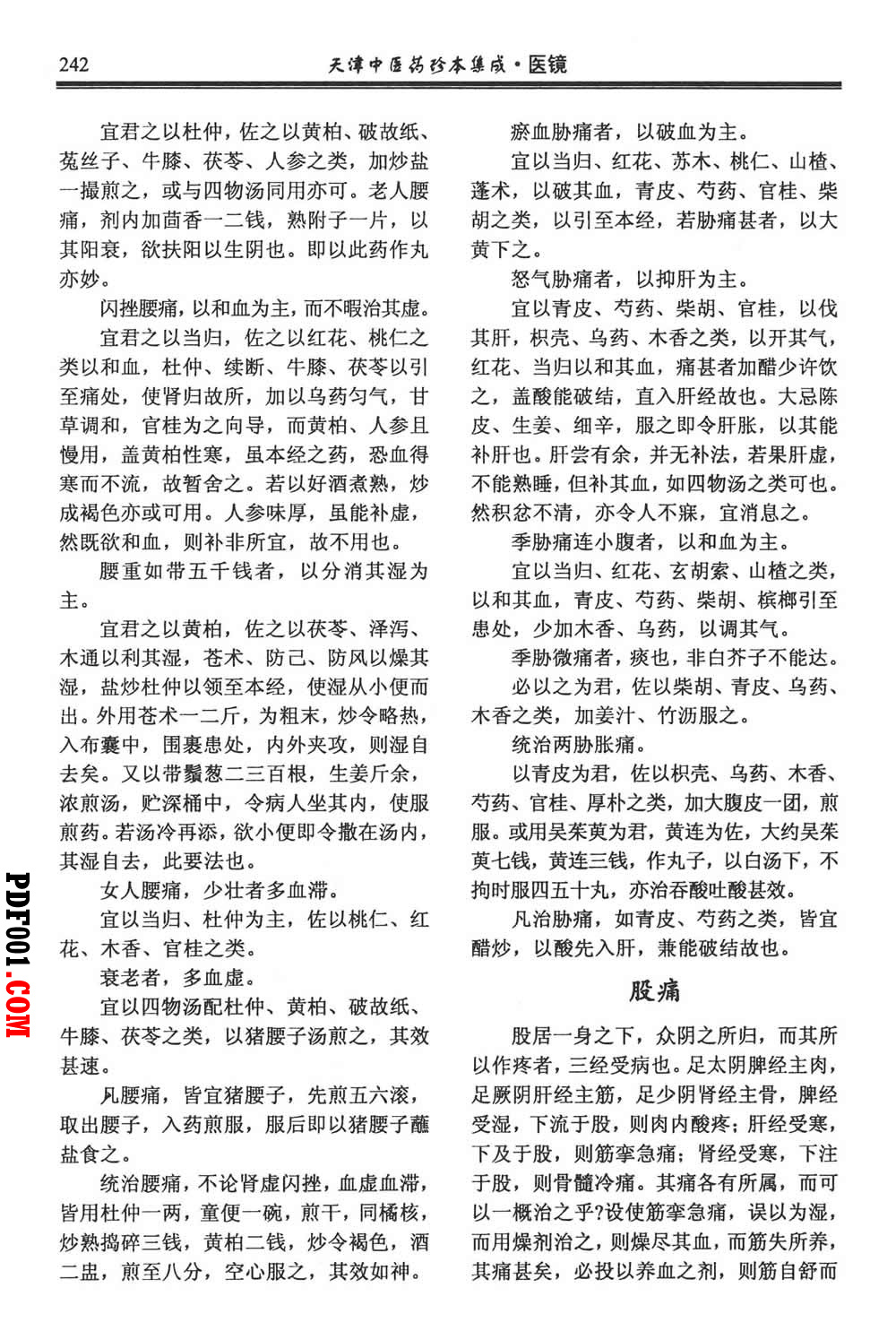 242 天津中医药珍本集成·医镜

宜君之以杜仲，佐之以黄柏、破故纸、菟丝子、牛膝、茯苓、人参之类，加炒盐一撮煎之，或与四物汤同用亦可。老人腰痛，剂内加茴香一二钱，熟附子一片，以其阳衰，欲扶阳以生阴也。即以此药作丸亦妙。

闪挫腰痛，以和血为主，而不暇治其虚。

宜君之以当归，佐之以红花、桃仁之类以和血，杜仲、续断、牛膝、茯苓以引至痛处，使肾归故所，加以乌药匀气，甘草调和，官桂为之向导，而黄柏、人参且慢用，盖黄柏性寒，虽本经之药，恐血得寒而不流，故暂舍之。若以好酒煮熟，炒成褐色亦或可用。人参味厚，虽能补虚，然既欲和血，则补非所宜，故不用也。

腰重如带五千钱者，以分消其湿为主。

宜君之以黄柏，佐之以茯苓、泽泻、木通以利其湿，苍术、防己、防风以燥其湿，盐炒杜仲以领至本经，使湿从小便而出。外用苍术一二斤，为粗末，炒令略热，入布囊中，围裹患处，内外夹攻，则湿自去矣。又以带鬚葱二三百根，生姜斤余，浓煎汤，贮深桶中，令病人坐其内，使服煎药。若汤冷再添，欲小便即令撒在汤内，其湿自去，此要法也。

女人腰痛，少壮者多血滞。

宜以当归、杜仲为主，佐以桃仁、红花、木香、官桂之类。

衰老者，多血虚。

宜以四物汤配杜仲、黄柏、破故纸、牛膝、茯苓之类，以猪腰子汤煎之，其效甚速。

凡腰痛，皆宜猪腰子，先煎五六滚，取出腰子，入药煎服，服后即以猪腰子蘸盐食之。

统治腰痛，不论肾虚闪挫，血虚血滞，皆用杜仲一两，童便一碗，煎干，同橘核，炒熟捣碎三钱，黄柏二钱，炒令褐色，酒二盅，煎至八分，空心服之，其效如神。

瘀血胁痛者，以破血为主。

宜以当归、红花、苏木、桃仁、山楂、蓬术，以破其血，青皮、芍药、官桂、柴胡之类，以引至本经，若胁痛甚者，以大黄下之。

怒气胁痛者，以抑肝为主。

宜以青皮、芍药、柴胡、官桂，以伐其肝，枳壳、乌药、木香之类，以开其气，红花、当归以和其血，痛甚者加醋少许饮之，盖酸能破结，直入肝经故也。大忌陈皮、生姜、细辛，服之即令肝胀，以其能补肝也。肝尝有余，并无补法，若果肝虚，不能熟睡，但补其血，如四物汤之类可也。然积忿不清，亦令人不寐，宜消息之。

季胁痛连小腹者，以和血为主。

宜以当归、红花、玄胡索、山楂之类，以和其血，青皮、芍药、柴胡、槟榔引至患处，少加木香、乌药，以调其气。

季胁微痛者，痰也，非白芥子不能达。

必以之为君，佐以柴胡、青皮、乌药、木香之类，加姜汁、竹沥服之。

统治两胁胀痛。

以青皮为君，佐以枳壳、乌药、木香、芍药、官桂、厚朴之类，加大腹皮一团，煎服。或用吴茱萸为君，黄连为佐，大约吴茱萸七钱，黄连三钱，作丸子，以白汤下，不拘时服四五十丸，亦治吞酸吐酸甚效。

凡治胁痛，如青皮、芍药之类，皆宜醋炒，以酸先入肝，兼能破结故也。

股痛

股居一身之下，众阴之所归，而其所以作疼者，三经受病也。足太阴脾经主肉，足厥阴肝经主筋，足少阴肾经主骨，脾经受湿，下流于股，则肉内酸疼；肝经受寒，下及于股，则筋挛急痛；肾经受寒，下注于股，则骨髓冷痛。其痛各有所属，而可以一概治之乎?设使筋挛急痛，误以为湿，而用燥剂治之，则燥尽其血，而筋失所养，其痛甚矣，必投以养血之剂，则筋自舒而

PDF001.COM